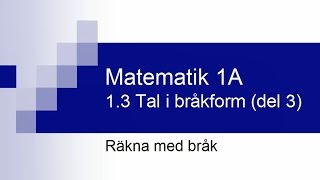 Matematik 1A
1.3 Tal i bråkform (del 3)

Räkna med bråk